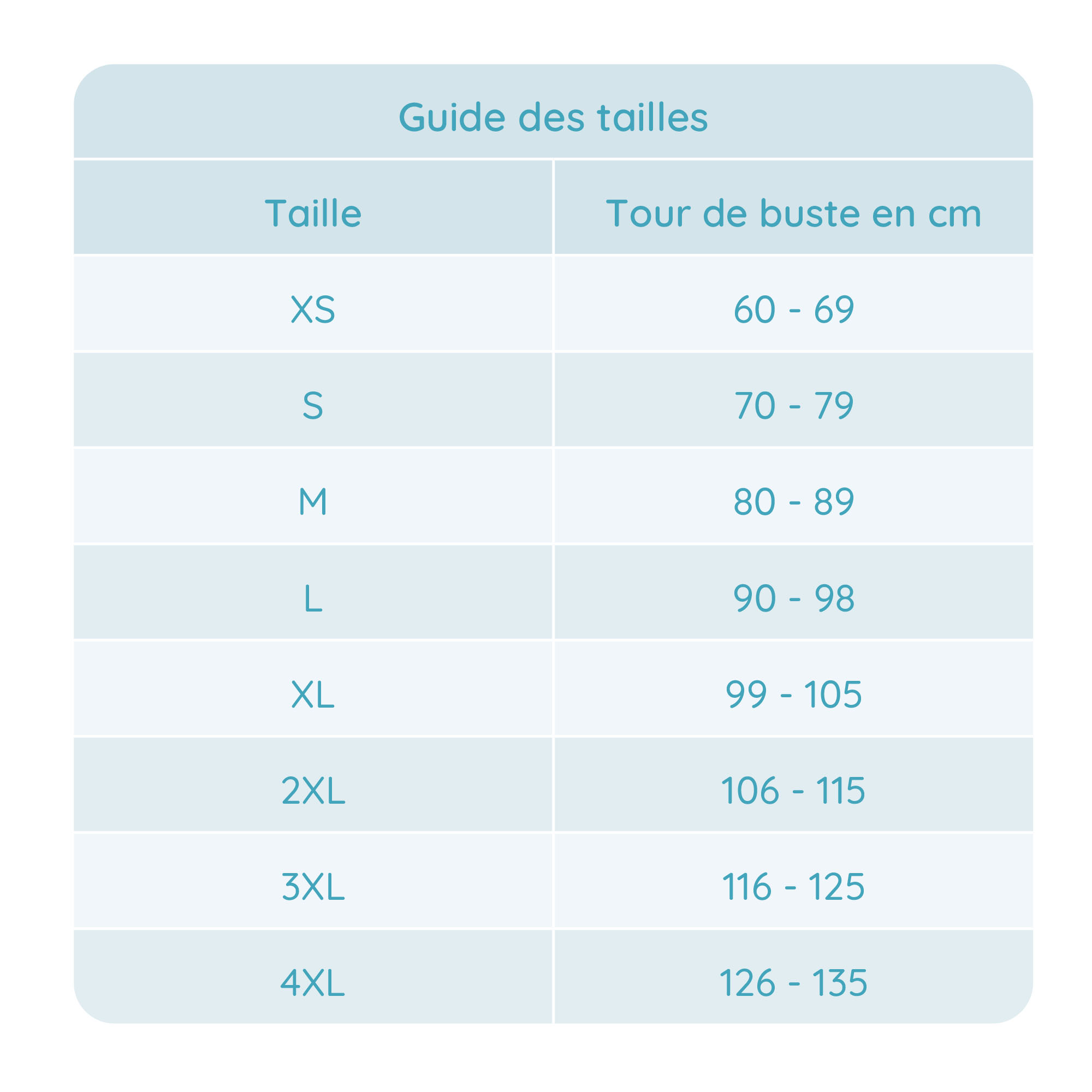 Guide des tailles

| Taille | Tour de buste en cm |
|---|---|
| XS | 60 - 69 |
| S | 70 - 79 |
| M | 80 - 89 |
| L | 90 - 98 |
| XL | 99 - 105 |
| 2XL | 106 - 115 |
| 3XL | 116 - 125 |
| 4XL | 126 - 135 |